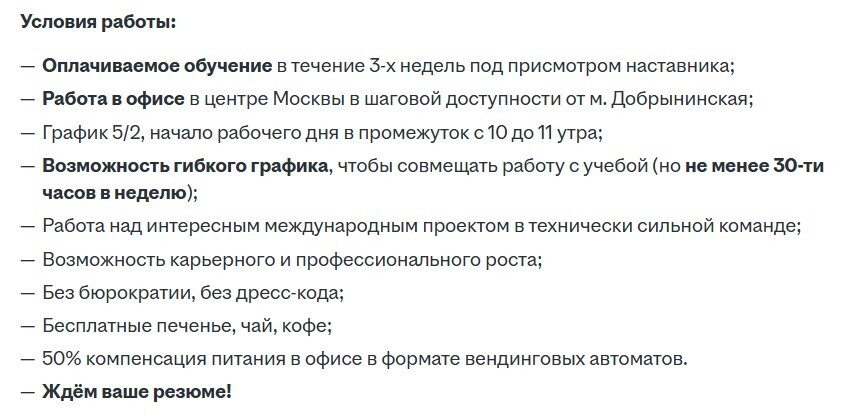 Условия работы:

— Оплачиваемое обучение в течение 3-х недель под присмотром наставника;

— Работа в офисе в центре Москвы в шаговой доступности от м. Добрынинская;

— График 5/2, начало рабочего дня в промежуток с 10 до 11 утра;

— Возможность гибкого графика, чтобы совмещать работу с учебой (но не менее 30-ти часов в неделю);

— Работа над интересным международным проектом в технически сильной команде;

— Возможность карьерного и профессионального роста;

— Без бюрократии, без дресс-кода;

— Бесплатные печенье, чай, кофе;

— 50% компенсация питания в офисе в формате вендинговых автоматов.

— Ждём ваше резюме!